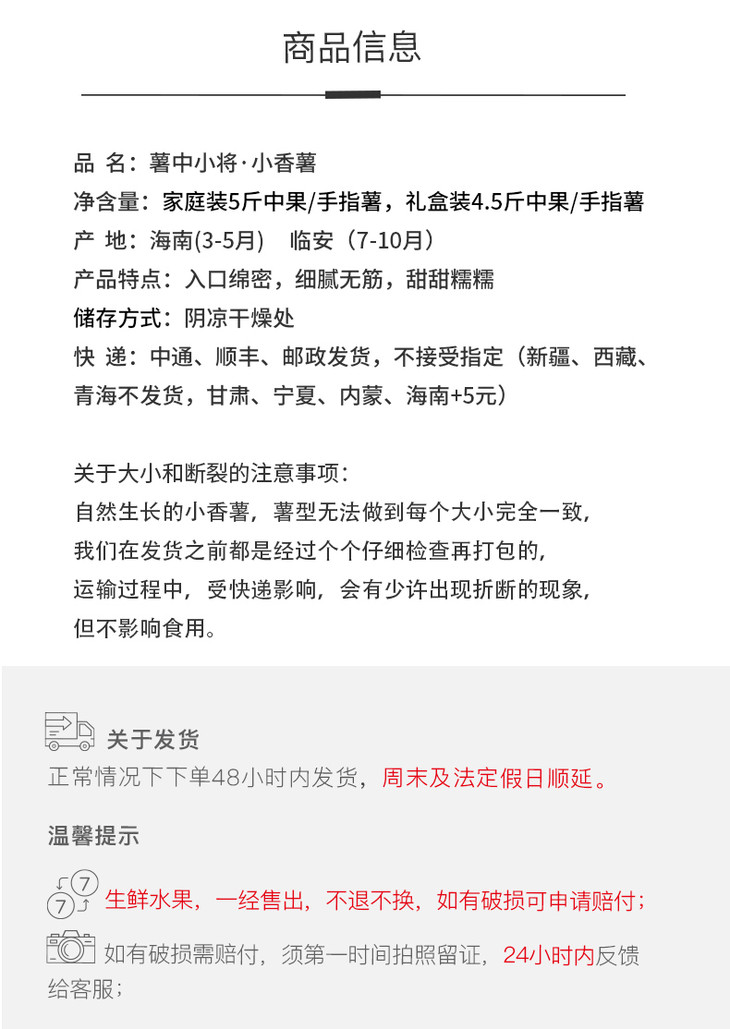 商品信息

品 名：薯中小将·小香薯
净含量：家庭装5斤中果/手指薯，礼盒装4.5斤中果/手指薯
产 地：海南(3-5月)　临安（7-10月）
产品特点：入口绵密，细腻无筋，甜甜糯糯
储存方式：阴凉干燥处
快 递：中通、顺丰、邮政发货，不接受指定（新疆、西藏、青海不发货，甘肃、宁夏、内蒙、海南+5元）

关于大小和断裂的注意事项：
自然生长的小香薯，薯型无法做到每个大小完全一致，
我们在发货之前都是经过个个仔细检查再打包的，
运输过程中，受快递影响，会有少许出现折断的现象，
但不影响食用。

关于发货
正常情况下下单48小时内发货，周末及法定假日顺延。

温馨提示

7 7
生鲜水果，一经售出，不退不换，如有破损可申请赔付；

如有破损需赔付，须第一时间拍照留证，24小时内反馈给客服；